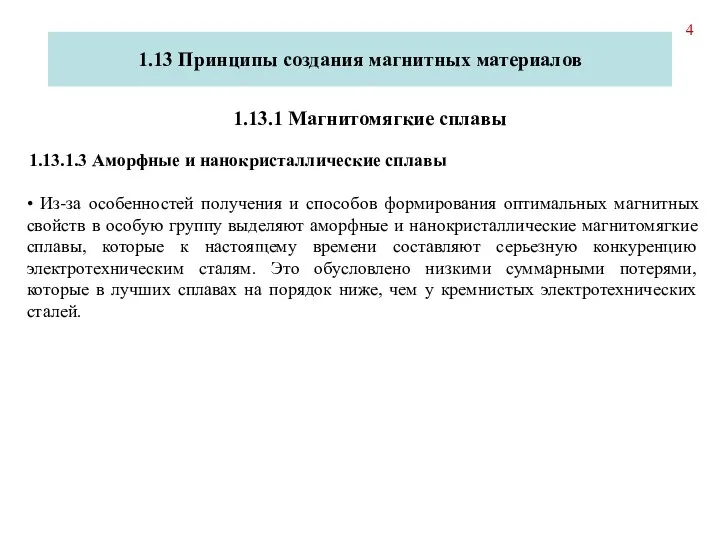 4

1.13 Принципы создания магнитных материалов

1.13.1 Магнитомягкие сплавы

1.13.1.3 Аморфные и нанокристаллические сплавы

• Из-за особенностей получения и способов формирования оптимальных магнитных свойств в особую группу выделяют аморфные и нанокристаллические магнитомягкие сплавы, которые к настоящему времени составляют серьезную конкуренцию электротехническим сталям. Это обусловлено низкими суммарными потерями, которые в лучших сплавах на порядок ниже, чем у кремнистых электротехнических сталей.